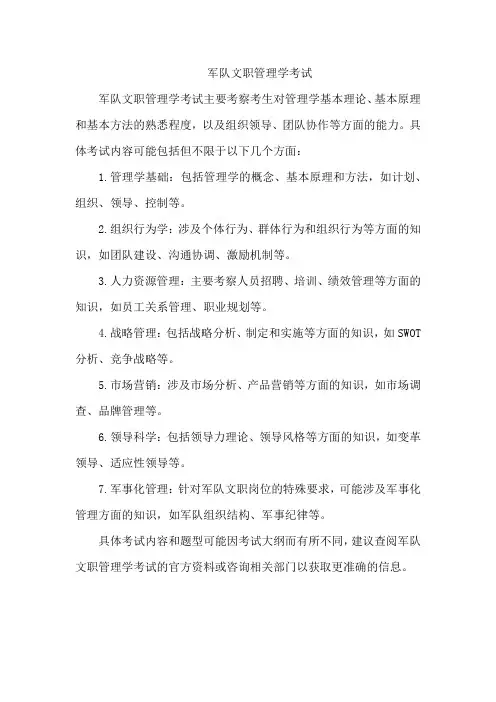 军队文职管理学考试

军队文职管理学考试主要考察考生对管理学基本理论、基本原理和基本方法的熟悉程度，以及组织领导、团队协作等方面的能力。具体考试内容可能包括但不限于以下几个方面：

1.管理学基础：包括管理学的概念、基本原理和方法，如计划、组织、领导、控制等。

2.组织行为学：涉及个体行为、群体行为和组织行为等方面的知识，如团队建设、沟通协调、激励机制等。

3.人力资源管理：主要考察人员招聘、培训、绩效管理等方面的知识，如员工关系管理、职业规划等。

4.战略管理：包括战略分析、制定和实施等方面的知识，如SWOT分析、竞争战略等。

5.市场营销：涉及市场分析、产品营销等方面的知识，如市场调查、品牌管理等。

6.领导科学：包括领导力理论、领导风格等方面的知识，如变革领导、适应性领导等。

7.军事化管理：针对军队文职岗位的特殊要求，可能涉及军事化管理方面的知识，如军队组织结构、军事纪律等。

具体考试内容和题型可能因考试大纲而有所不同，建议查阅军队文职管理学考试的官方资料或咨询相关部门以获取更准确的信息。